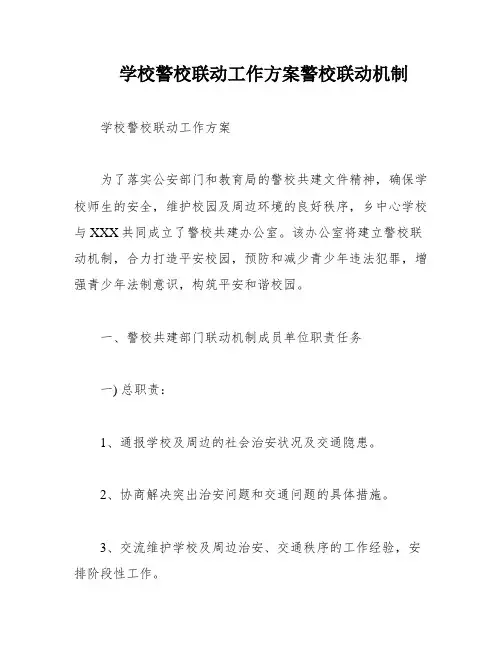 学校警校联动工作方案警校联动机制

学校警校联动工作方案

为了落实公安部门和教育局的警校共建文件精神，确保学校师生的安全，维护校园及周边环境的良好秩序，乡中心学校与XXX共同成立了警校共建办公室。该办公室将建立警校联动机制，合力打造平安校园，预防和减少青少年违法犯罪，增强青少年法制意识，构筑平安和谐校园。

一、警校共建部门联动机制成员单位职责任务

一) 总职责：

1、通报学校及周边的社会治安状况及交通隐患。

2、协商解决突出治安问题和交通问题的具体措施。

3、交流维护学校及周边治安、交通秩序的工作经验，安排阶段性工作。